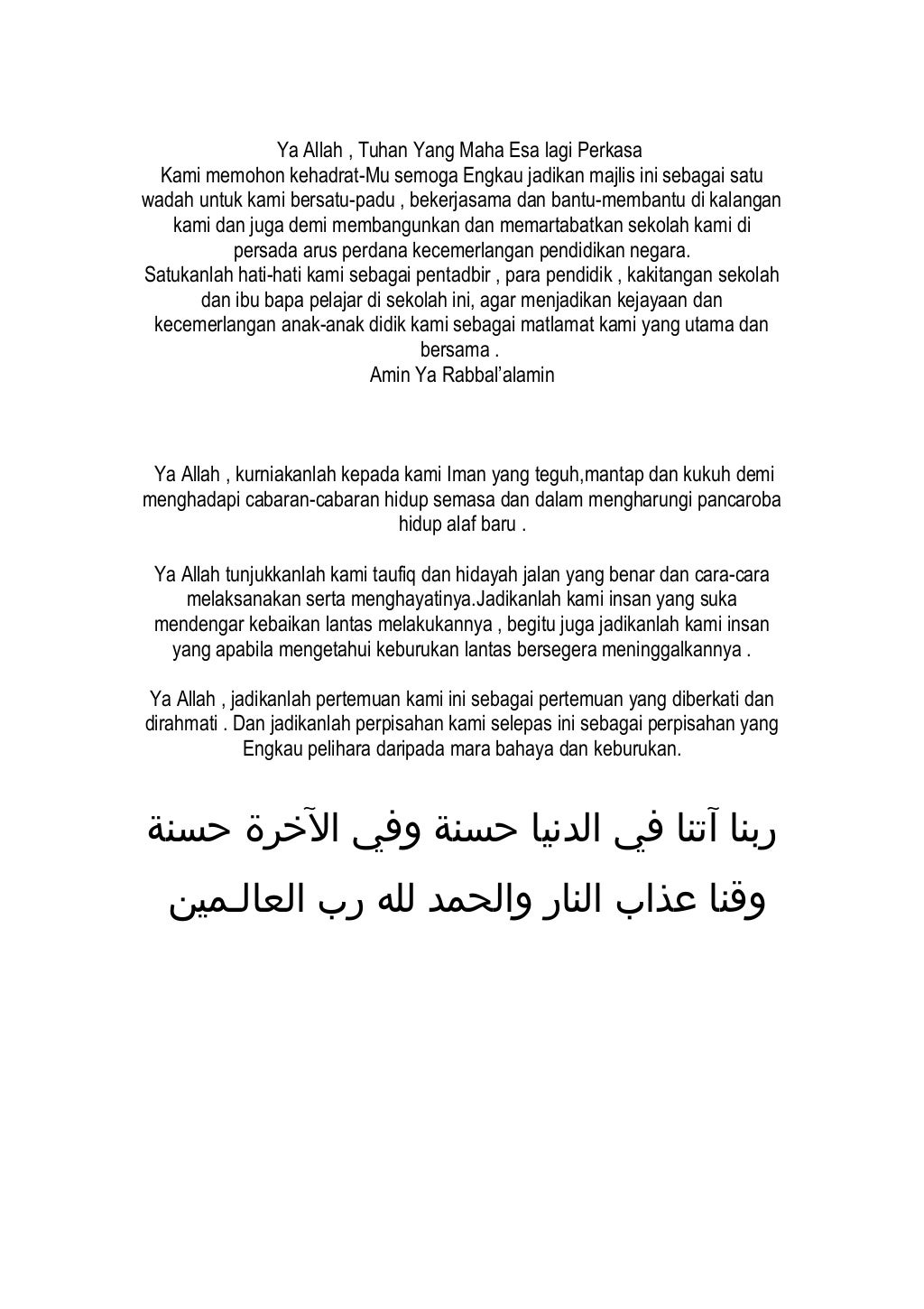 Ya Allah , Tuhan Yang Maha Esa lagi Perkasa
Kami memohon kehadrat-Mu semoga Engkau jadikan majlis ini sebagai satu wadah untuk kami bersatu-padu , bekerjasama dan bantu-membantu di kalangan kami dan juga demi membangunkan dan memartabatkan sekolah kami di persada arus perdana kecemerlangan pendidikan negara.
Satukanlah hati-hati kami sebagai pentadbir , para pendidik , kakitangan sekolah dan ibu bapa pelajar di sekolah ini, agar menjadikan kejayaan dan kecemerlangan anak-anak didik kami sebagai matlamat kami yang utama dan bersama .
Amin Ya Rabbal'alamin

Ya Allah , kurniakanlah kepada kami Iman yang teguh,mantap dan kukuh demi menghadapi cabaran-cabaran hidup semasa dan dalam mengharungi pancaroba hidup alaf baru .

Ya Allah tunjukkanlah kami taufiq dan hidayah jalan yang benar dan cara-cara melaksanakan serta menghayatinya.Jadikanlah kami insan yang suka mendengar kebaikan lantas melakukannya , begitu juga jadikanlah kami insan yang apabila mengetahui keburukan lantas bersegera meninggalkannya .

Ya Allah , jadikanlah pertemuan kami ini sebagai pertemuan yang diberkati dan dirahmati . Dan jadikanlah perpisahan kami selepas ini sebagai perpisahan yang Engkau pelihara daripada mara bahaya dan keburukan.

ربنا آتنا في الدنيا حسنة وفي الآخرة حسنة
وقنا عذاب النار والحمد لله رب العالـمين